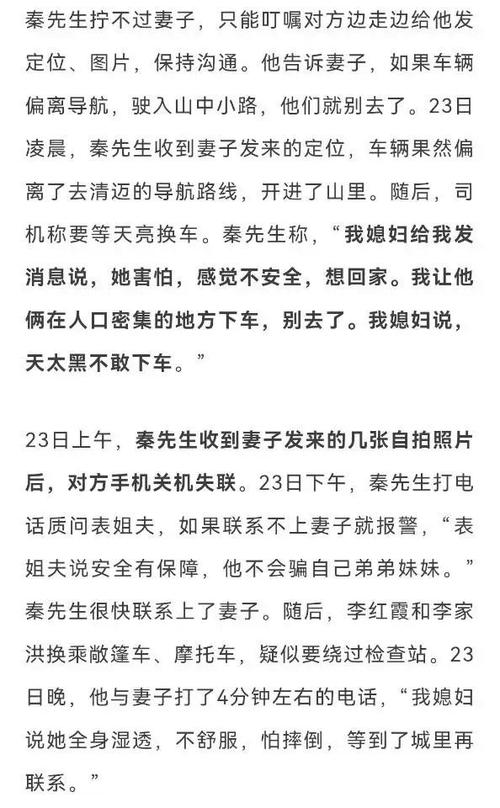 秦先生拧不过妻子，只能叮嘱对方边走边给他发定位、图片，保持沟通。他告诉妻子，如果车辆偏离导航，驶入山中小路，他们就别去了。23日凌晨，秦先生收到妻子发来的定位，车辆果然偏离了去清迈的导航路线，开进了山里。随后，司机称要等天亮换车。秦先生称，“我媳妇给我发消息说，她害怕，感觉不安全，想回家。我让他俩在人口密集的地方下车，别去了。我媳妇说，天太黑不敢下车。”

23日上午，秦先生收到妻子发来的几张自拍照片后，对方手机关机失联。23日下午，秦先生打电话质问表姐夫，如果联系不上妻子就报警，“表姐夫说安全有保障，他不会骗自己弟弟妹妹。”秦先生很快联系上了妻子。随后，李红霞和李家洪换乘敞篷车、摩托车，疑似要绕过检查站。23日晚，他与妻子打了4分钟左右的电话，“我媳妇说她全身湿透，不舒服，怕摔倒，等到了城里再联系。”